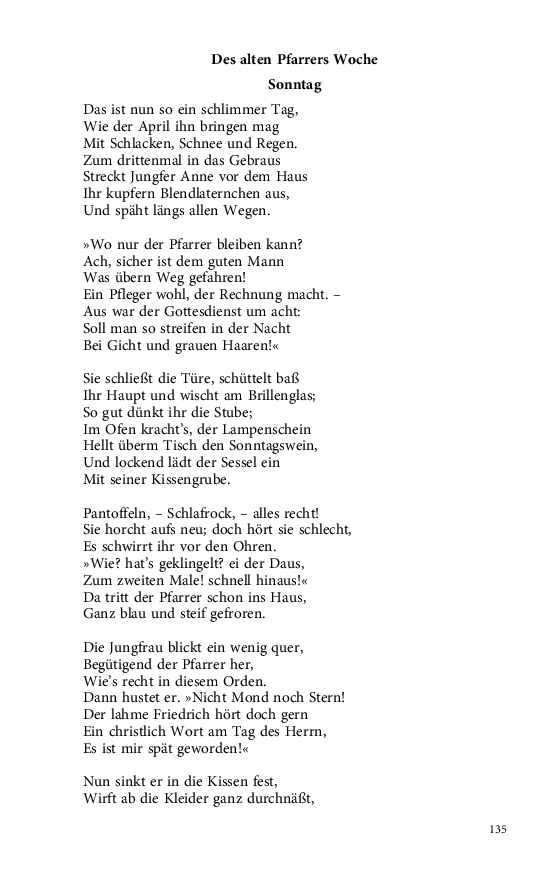 Des alten Pfarrers Woche

Sonntag

Das ist nun so ein schlimmer Tag,
Wie der April ihn bringen mag
Mit Schlacken, Schnee und Regen.
Zum drittenmal in das Gebraus
Streckt Jungfer Anne vor dem Haus
Ihr kupfern Blendlaternchen aus,
Und späht längs allen Wegen.

»Wo nur der Pfarrer bleiben kann?
Ach, sicher ist dem guten Mann
Was übern Weg gefahren!
Ein Pfleger wohl, der Rechnung macht. –
Aus war der Gottesdienst um acht:
Soll man so streifen in der Nacht
Bei Gicht und grauen Haaren!«

Sie schließt die Türe, schüttelt baß
Ihr Haupt und wischt am Brillenglas;
So gut dünkt ihr die Stube;
Im Ofen kracht's, der Lampenschein
Hellt überm Tisch den Sonntagswein,
Und lockend lädt der Sessel ein
Mit seiner Kissengrube.

Pantoffeln, – Schlafrock, – alles recht!
Sie horcht aufs neu; doch hört sie schlecht,
Es schwirrt ihr vor den Ohren.
»Wie? hat's geklingelt? ei der Daus,
Zum zweiten Male! schnell hinaus!«
Da tritt der Pfarrer schon ins Haus,
Ganz blau und steif gefroren.

Die Jungfrau blickt ein wenig quer,
Begütigend der Pfarrer her,
Wie's recht in diesem Orden.
Dann hustet er. »Nicht Mond noch Stern!
Der lahme Friedrich hört doch gern
Ein christlich Wort am Tag des Herrn,
Es ist mir spät geworden!«

Nun sinkt er in die Kissen fest,
Wirft ab die Kleider ganz durchnäßt,

135